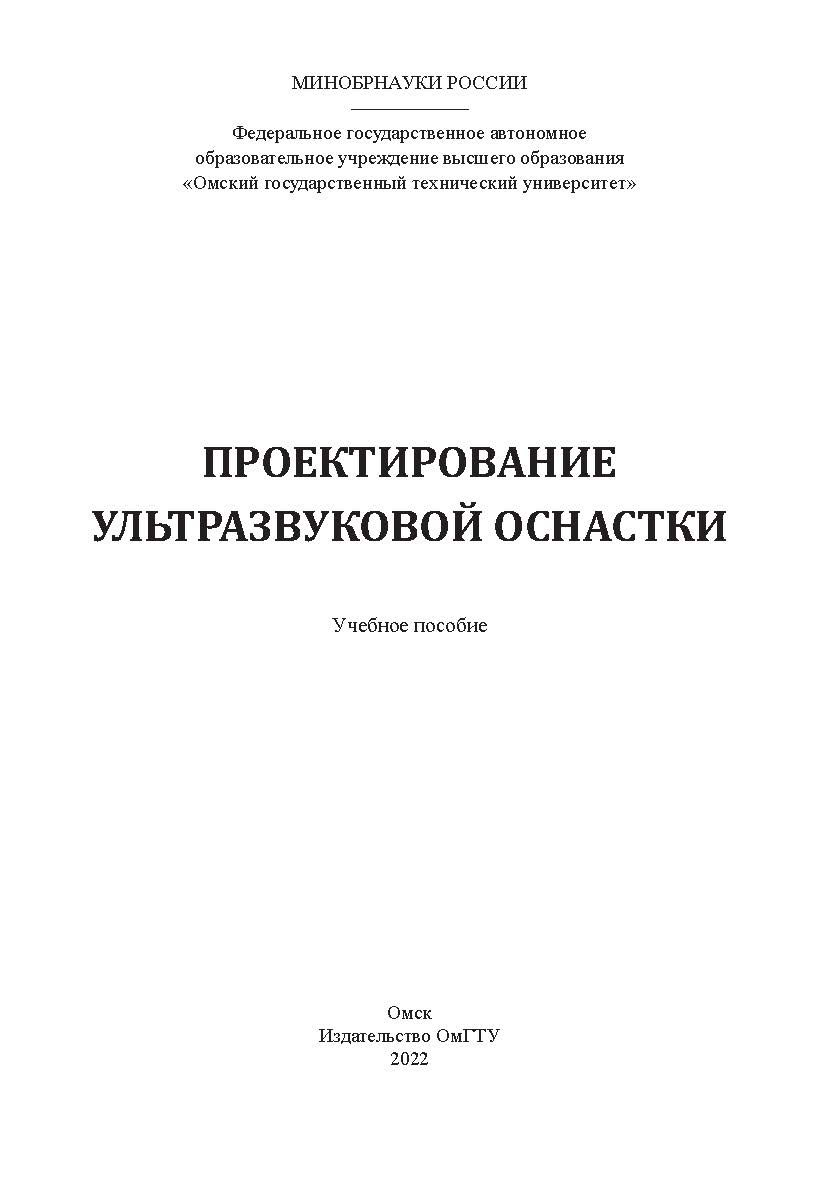 МИНОБРНАУКИ РОССИИ

Федеральное государственное автономное образовательное учреждение высшего образования «Омский государственный технический университет»

ПРОЕКТИРОВАНИЕ УЛЬТРАЗВУКОВОЙ ОСНАСТКИ

Учебное пособие

Омск
Издательство ОмГТУ
2022